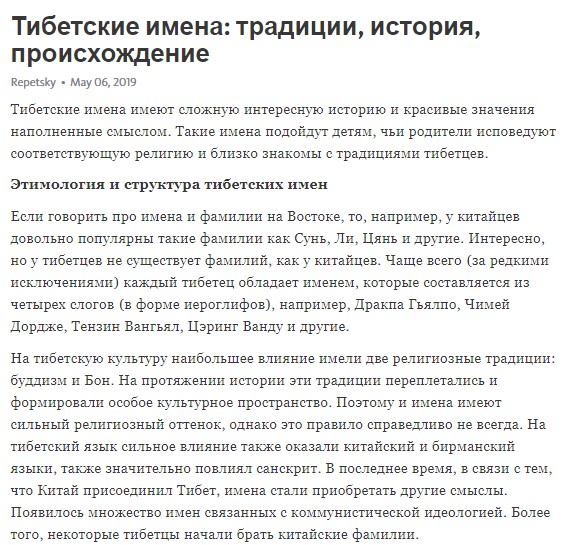 Тибетские имена: традиции, история, происхождение

Repetsky • May 06, 2019

Тибетские имена имеют сложную интересную историю и красивые значения наполненные смыслом. Такие имена подойдут детям, чьи родители исповедуют соответствующую религию и близко знакомы с традициями тибетцев.

Этимология и структура тибетских имен

Если говорить про имена и фамилии на Востоке, то, например, у китайцев довольно популярны такие фамилии как Сунь, Ли, Цянь и другие. Интересно, но у тибетцев не существует фамилий, как у китайцев. Чаще всего (за редкими исключениями) каждый тибетец обладает именем, которые составляется из четырех слогов (в форме иероглифов), например, Дракпа Гьялпо, Чимей Дордже, Тензин Вангьял, Цэринг Ванду и другие.

На тибетскую культуру наибольшее влияние имели две религиозные традиции: буддизм и Бон. На протяжении истории эти традиции переплетались и формировали особое культурное пространство. Поэтому и имена имеют сильный религиозный оттенок, однако это правило справедливо не всегда. На тибетский язык сильное влияние также оказали китайский и бирманский языки, также значительно повлиял санскрит. В последнее время, в связи с тем, что Китай присоединил Тибет, имена стали приобретать другие смыслы. Появилось множество имен связанных с коммунистической идеологией. Более того, некоторые тибетцы начали брать китайские фамилии.